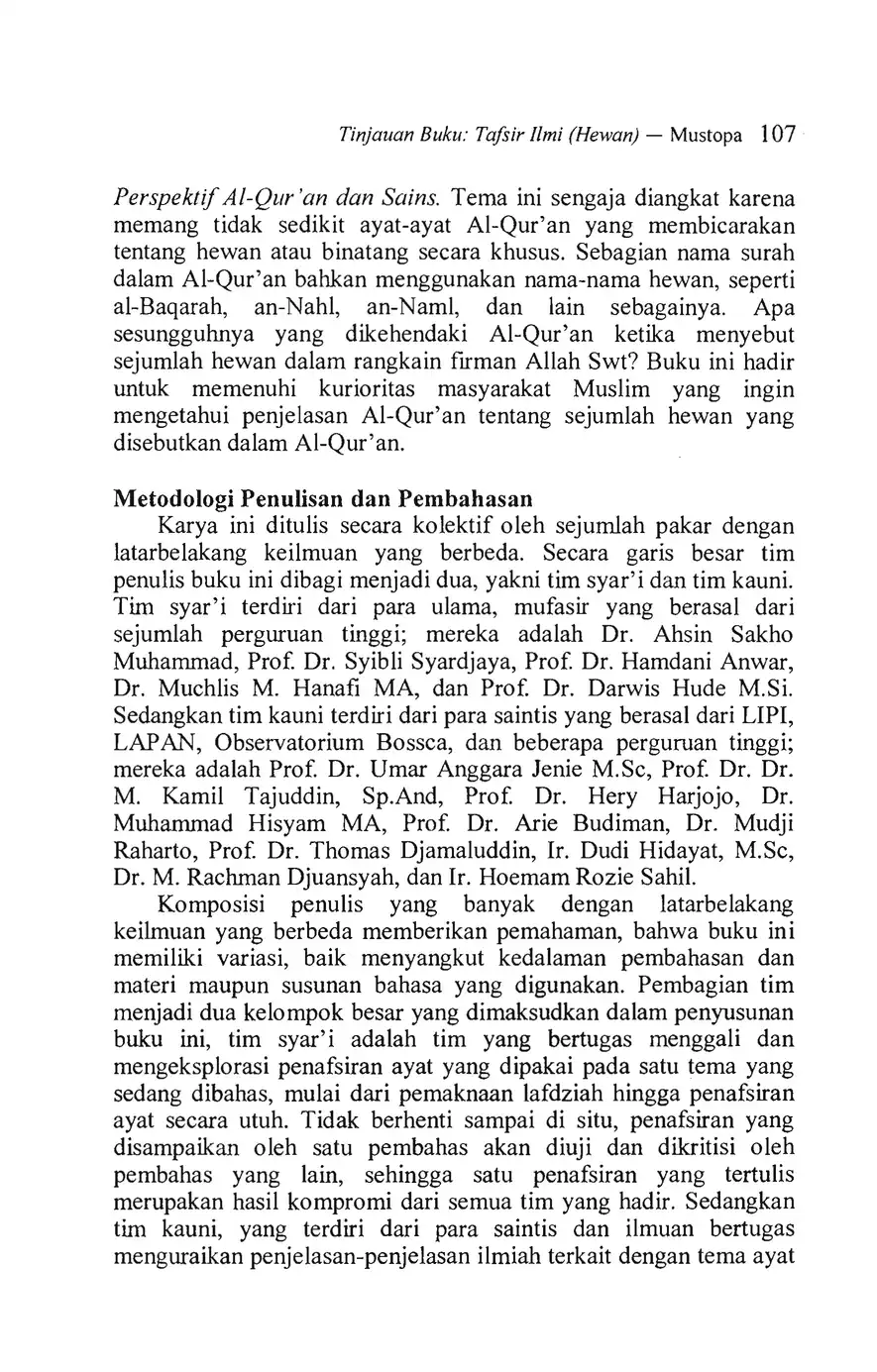 Tinjauan Buku: Tafsir Ilmi (Hewan) — Mustopa 107

Perspektif Al-Qur'an dan Sains. Tema ini sengaja diangkat karena memang tidak sedikit ayat-ayat Al-Qur'an yang membicarakan tentang hewan atau binatang secara khusus. Sebagian nama surah dalam Al-Qur'an bahkan menggunakan nama-nama hewan, seperti al-Baqarah, an-Nahl, an-Naml, dan lain sebagainya. Apa sesungguhnya yang dikehendaki Al-Qur'an ketika menyebut sejumlah hewan dalam rangkain firman Allah Swt? Buku ini hadir untuk memenuhi kurioritas masyarakat Muslim yang ingin mengetahui penjelasan Al-Qur'an tentang sejumlah hewan yang disebutkan dalam Al-Qur'an.

Metodologi Penulisan dan Pembahasan

Karya ini ditulis secara kolektif oleh sejumlah pakar dengan latarbelakang keilmuan yang berbeda. Secara garis besar tim penulis buku ini dibagi menjadi dua, yakni tim syar'i dan tim kauni. Tim syar'i terdiri dari para ulama, mufasir yang berasal dari sejumlah perguruan tinggi; mereka adalah Dr. Ahsin Sakho Muhammad, Prof. Dr. Syibli Syardjaya, Prof. Dr. Hamdani Anwar, Dr. Muchlis M. Hanafi MA, dan Prof. Dr. Darwis Hude M.Si. Sedangkan tim kauni terdiri dari para saintis yang berasal dari LIPI, LAPAN, Observatorium Bossca, dan beberapa perguruan tinggi; mereka adalah Prof. Dr. Umar Anggara Jenie M.Sc, Prof. Dr. Dr. M. Kamil Tajuddin, Sp.And, Prof. Dr. Hery Harjojo, Dr. Muhammad Hisyam MA, Prof. Dr. Arie Budiman, Dr. Mudji Raharto, Prof. Dr. Thomas Djamaluddin, Ir. Dudi Hidayat, M.Sc, Dr. M. Rachman Djuansyah, dan Ir. Hoemam Rozie Sahil.

Komposisi penulis yang banyak dengan latarbelakang keilmuan yang berbeda memberikan pemahaman, bahwa buku ini memiliki variasi, baik menyangkut kedalaman pembahasan dan materi maupun susunan bahasa yang digunakan. Pembagian tim menjadi dua kelompok besar yang dimaksudkan dalam penyusunan buku ini, tim syar'i adalah tim yang bertugas menggali dan mengeksplorasi penafsiran ayat yang dipakai pada satu tema yang sedang dibahas, mulai dari pemaknaan lafdziah hingga penafsiran ayat secara utuh. Tidak berhenti sampai di situ, penafsiran yang disampaikan oleh satu pembahas akan diuji dan dikritisi oleh pembahas yang lain, sehingga satu penafsiran yang tertulis merupakan hasil kompromi dari semua tim yang hadir. Sedangkan tim kauni, yang terdiri dari para saintis dan ilmuan bertugas menguraikan penjelasan-penjelasan ilmiah terkait dengan tema ayat